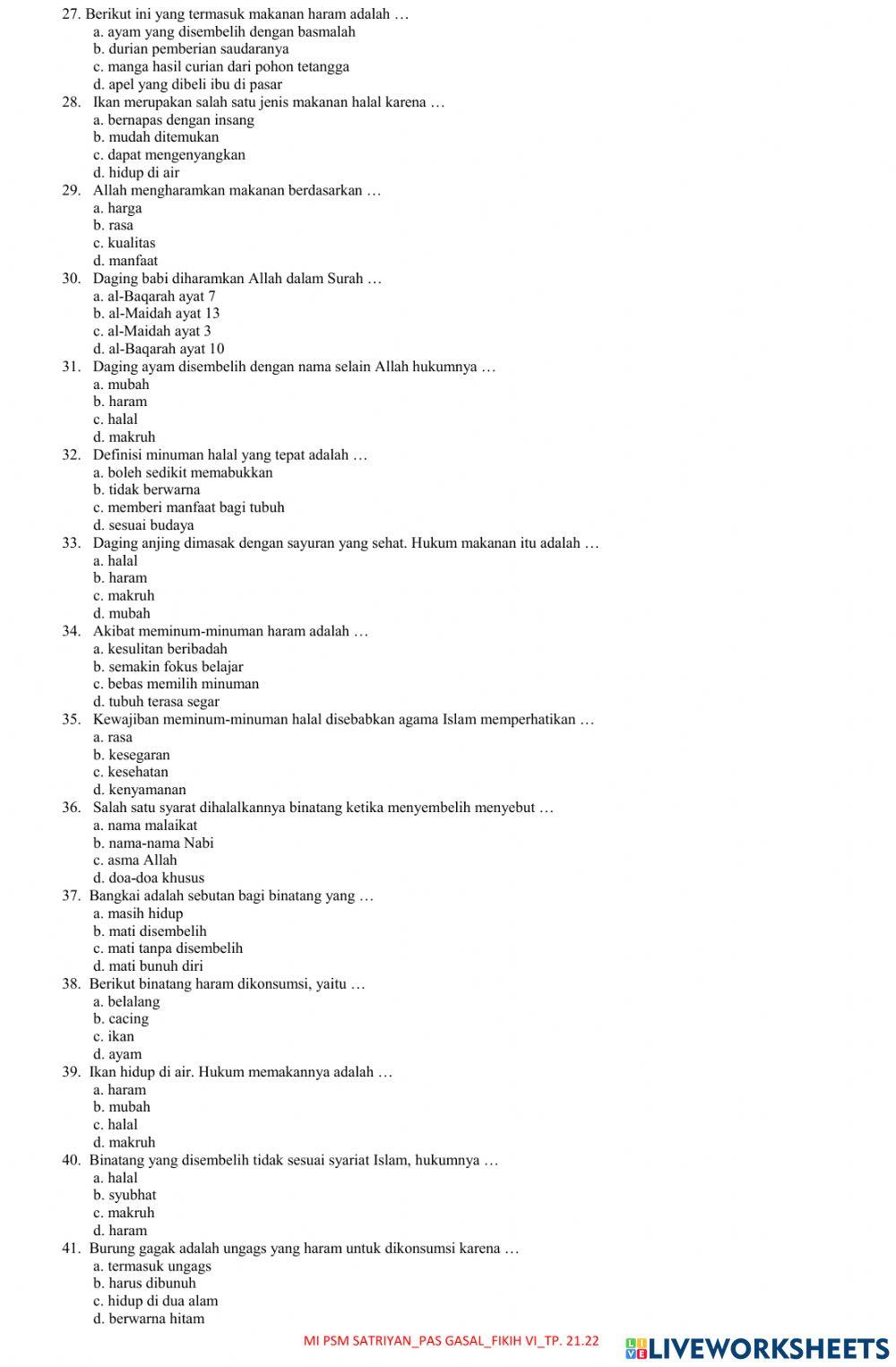 27. Berikut ini yang termasuk makanan haram adalah …
a. ayam yang disembelih dengan basmalah
b. durian pemberian saudaranya
c. manga hasil curian dari pohon tetangga
d. apel yang dibeli ibu di pasar
28. Ikan merupakan salah satu jenis makanan halal karena …
a. bernapas dengan insang
b. mudah ditemukan
c. dapat mengenyangkan
d. hidup di air
29. Allah mengharamkan makanan berdasarkan …
a. harga
b. rasa
c. kualitas
d. manfaat
30. Daging babi diharamkan Allah dalam Surah …
a. al-Baqarah ayat 7
b. al-Maidah ayat 13
c. al-Maidah ayat 3
d. al-Baqarah ayat 10
31. Daging ayam disembelih dengan nama selain Allah hukumnya …
a. mubah
b. haram
c. halal
d. makruh
32. Definisi minuman halal yang tepat adalah …
a. boleh sedikit memabukkan
b. tidak berwarna
c. memberi manfaat bagi tubuh
d. sesuai budaya
33. Daging anjing dimasak dengan sayuran yang sehat. Hukum makanan itu adalah …
a. halal
b. haram
c. makruh
d. mubah
34. Akibat meminum-minuman haram adalah …
a. kesulitan beribadah
b. semakin fokus belajar
c. bebas memilih minuman
d. tubuh terasa segar
35. Kewajiban meminum-minuman halal disebabkan agama Islam memperhatikan …
a. rasa
b. kesegaran
c. kesehatan
d. kenyamanan
36. Salah satu syarat dihalalkannya binatang ketika menyembelih menyebut …
a. nama malaikat
b. nama-nama Nabi
c. asma Allah
d. doa-doa khusus
37. Bangkai adalah sebutan bagi binatang yang …
a. masih hidup
b. mati disembelih
c. mati tanpa disembelih
d. mati bunuh diri
38. Berikut binatang haram dikonsumsi, yaitu …
a. belalang
b. cacing
c. ikan
d. ayam
39. Ikan hidup di air. Hukum memakannya adalah …
a. haram
b. mubah
c. halal
d. makruh
40. Binatang yang disembelih tidak sesuai syariat Islam, hukumnya …
a. halal
b. syubhat
c. makruh
d. haram
41. Burung gagak adalah ungags yang haram untuk dikonsumsi karena …
a. termasuk ungags
b. harus dibunuh
c. hidup di dua alam
d. berwarna hitam

MI PSM SATRIYAN_PAS GASAL_FIKIH VI_TP. 21.22

LIVEWORKSHEETS